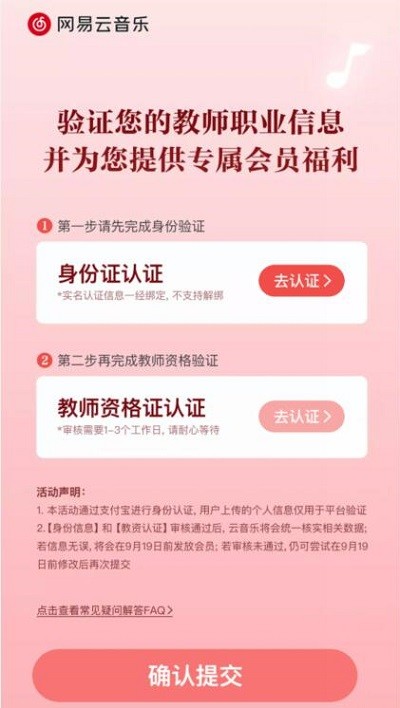 网易云音乐

验证您的教师职业信息
并为您提供专属会员福利

1 第一步请先完成身份验证

身份证认证
*实名认证信息一经绑定，不支持解绑
去认证 >

2 第二步再完成教师资格验证

教师资格证认证
*审核需要1-3个工作日，请耐心等待
去认证 >

活动声明：
1. 本活动通过支付宝进行身份认证，用户上传的个人信息仅用于平台验证
2.【身份信息】和【教资认证】审核通过后，云音乐将会统一核实相关数据；若信息无误，将会在9月19日前发放会员；若审核未通过，仍可尝试在9月19日前修改后再次提交

点击查看常见疑问解答FAQ >

确认提交